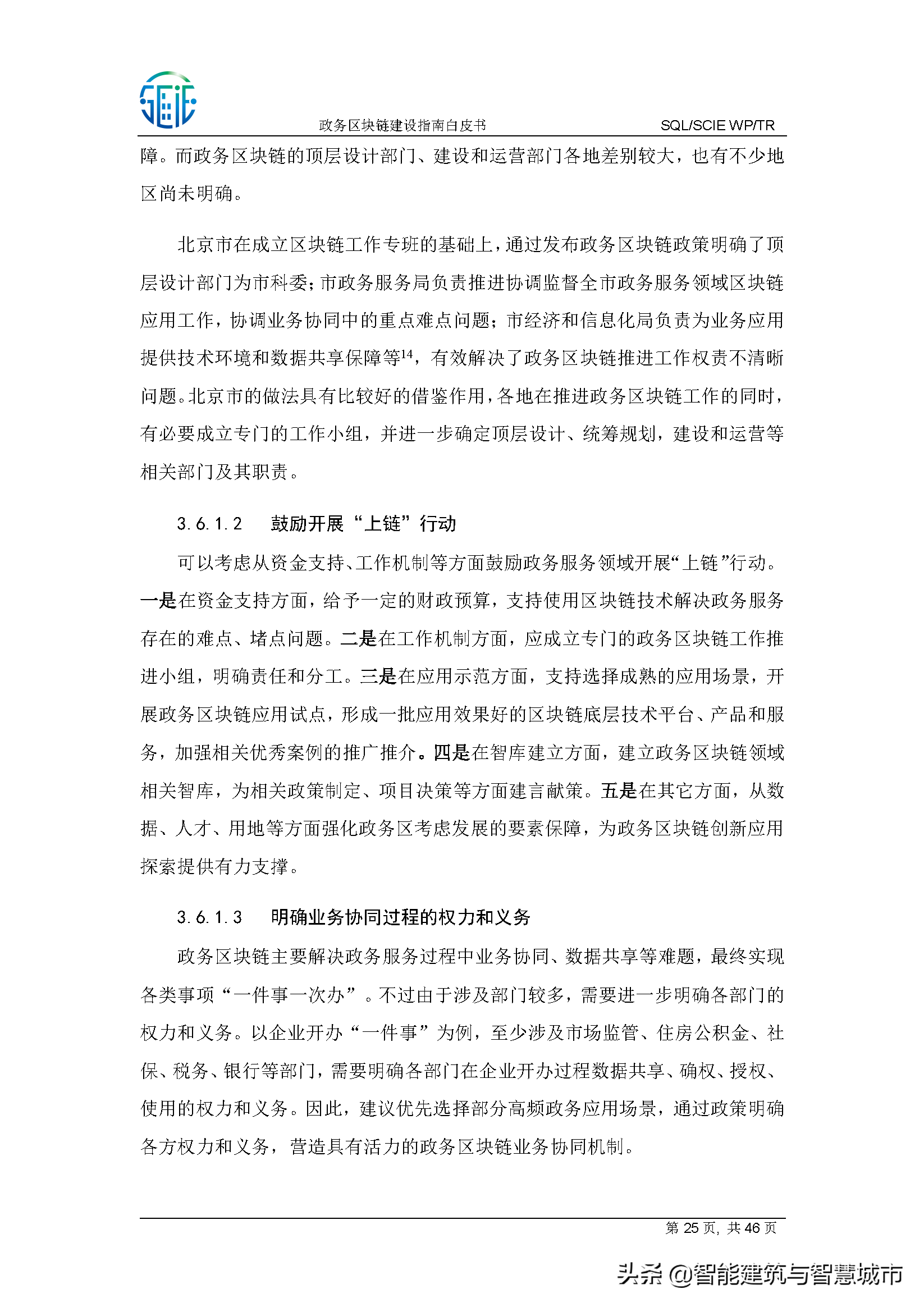 政务区块链建设指南白皮书 SQL/SCIE WP/TR

障。而政务区块链的顶层设计部门、建设和运营部门各地差别较大，也有不少地区尚未明确。

北京市在成立区块链工作专班的基础上，通过发布政务区块链政策明确了顶层设计部门为市科委；市政务服务局负责推进协调监督全市政务服务领域区块链应用工作，协调业务协同中的重点难点问题；市经济和信息化局负责为业务应用提供技术环境和数据共享保障等$^{14}$，有效解决了政务区块链推进工作权责不清晰问题。北京市的做法具有比较好的借鉴作用，各地在推进政务区块链工作的同时，有必要成立专门的工作小组，并进一步确定顶层设计、统筹规划，建设和运营等相关部门及其职责。

3.6.1.2 鼓励开展“上链”行动

可以考虑从资金支持、工作机制等方面鼓励政务服务领域开展“上链”行动。一是在资金支持方面，给予一定的财政预算，支持使用区块链技术解决政务服务存在的难点、堵点问题。二是在工作机制方面，应成立专门的政务区块链工作推进小组，明确责任和分工。三是在应用示范方面，支持选择成熟的应用场景，开展政务区块链应用试点，形成一批应用效果好的区块链底层技术平台、产品和服务，加强相关优秀案例的推广推介。四是在智库建立方面，建立政务区块链领域相关智库，为相关政策制定、项目决策等方面建言献策。五是在其它方面，从数据、人才、用地等方面强化政务区考虑发展的要素保障，为政务区块链创新应用探索提供有力支撑。

3.6.1.3 明确业务协同过程的权力和义务

政务区块链主要解决政务服务过程中业务协同、数据共享等难题，最终实现各类事项“一件事一次办”。不过由于涉及部门较多，需要进一步明确各部门的权力和义务。以企业开办“一件事”为例，至少涉及市场监管、住房公积金、社保、税务、银行等部门，需要明确各部门在企业开办过程数据共享、确权、授权、使用的权力和义务。因此，建议优先选择部分高频政务应用场景，通过政策明确各方权力和义务，营造具有活力的政务区块链业务协同机制。

第 25 页，共 46 页

头条 @智能建筑与智慧城市